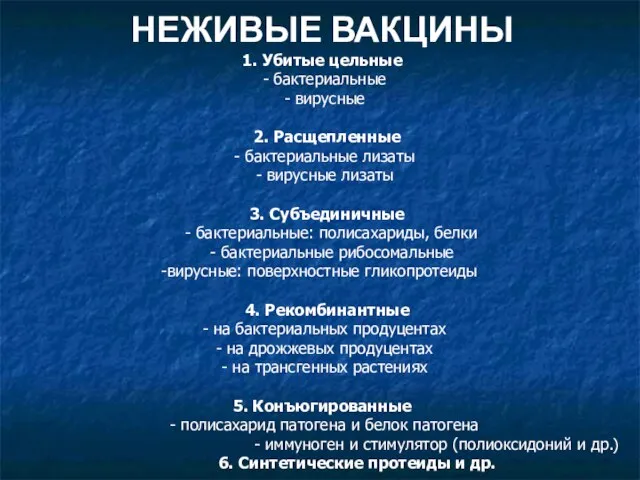 НЕЖИВЫЕ ВАКЦИНЫ

1. Убитые цельные
- бактериальные
- вирусные

2. Расщепленные
- бактериальные лизаты
- вирусные лизаты

3. Субъединичные
- бактериальные: полисахариды, белки
- бактериальные рибосомальные
-вирусные: поверхностные гликопротеиды

4. Рекомбинантные
- на бактериальных продуцентах
- на дрожжевых продуцентах
- на трансгенных растениях

5. Конъюгированные
- полисахарид патогена и белок патогена
- иммуноген и стимулятор (полиоксидоний и др.)
6. Синтетические протеиды и др.